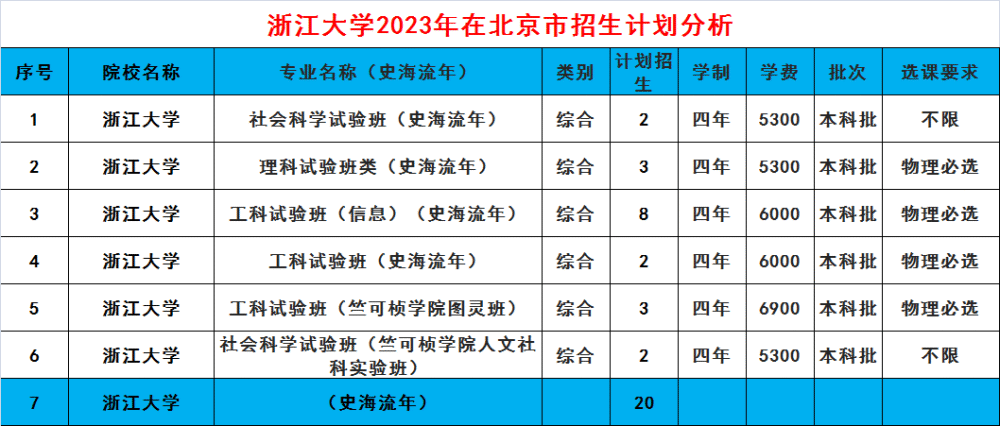 浙江大学2023年在北京市招生计划分析

| 序号 | 院校名称 | 专业名称（史海流年） | 类别 | 计划招生 | 学制 | 学费 | 批次 | 选课要求 |
|---|---|---|---|---|---|---|---|---|
| 1 | 浙江大学 | 社会科学试验班（史海流年） | 综合 | 2 | 四年 | 5300 | 本科批 | 不限 |
| 2 | 浙江大学 | 理科试验班类（史海流年） | 综合 | 3 | 四年 | 5300 | 本科批 | 物理必选 |
| 3 | 浙江大学 | 工科试验班（信息）（史海流年） | 综合 | 8 | 四年 | 6000 | 本科批 | 物理必选 |
| 4 | 浙江大学 | 工科试验班（史海流年） | 综合 | 2 | 四年 | 6000 | 本科批 | 物理必选 |
| 5 | 浙江大学 | 工科试验班（竺可桢学院图灵班） | 综合 | 3 | 四年 | 6900 | 本科批 | 物理必选 |
| 6 | 浙江大学 | 社会科学试验班（竺可桢学院人文社科实验班） | 综合 | 2 | 四年 | 5300 | 本科批 | 不限 |
| 7 | 浙江大学 | （史海流年） |  | 20 |  |  |  |  |